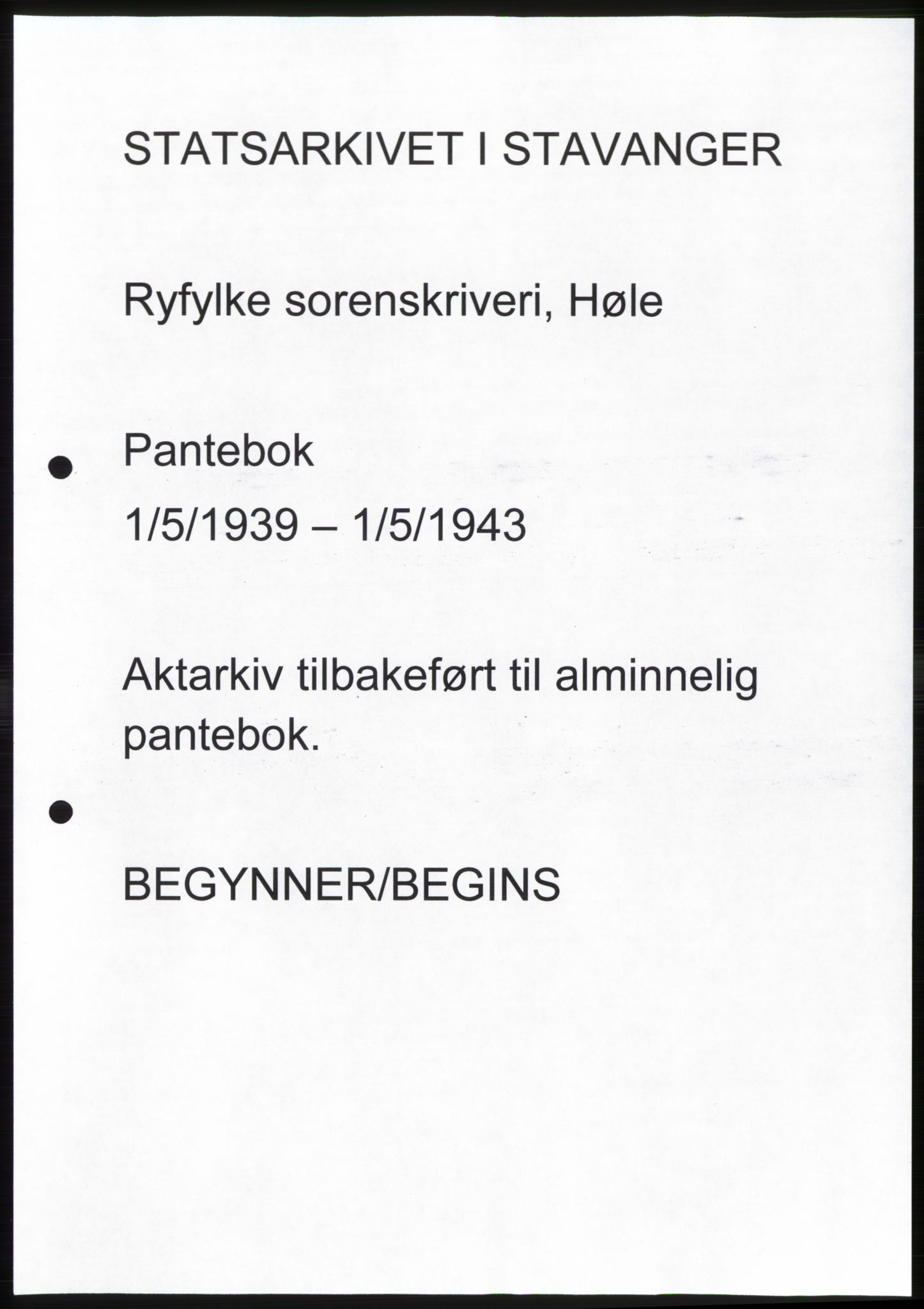 STATSARKIVET I STAVANGER

Ryfylke sorenskriveri, Høle

Pantebok

1/5/1939 – 1/5/1943

Aktarkiv tilbakeført til alminnelig pantebok.

BEGYNNER/BEGINS